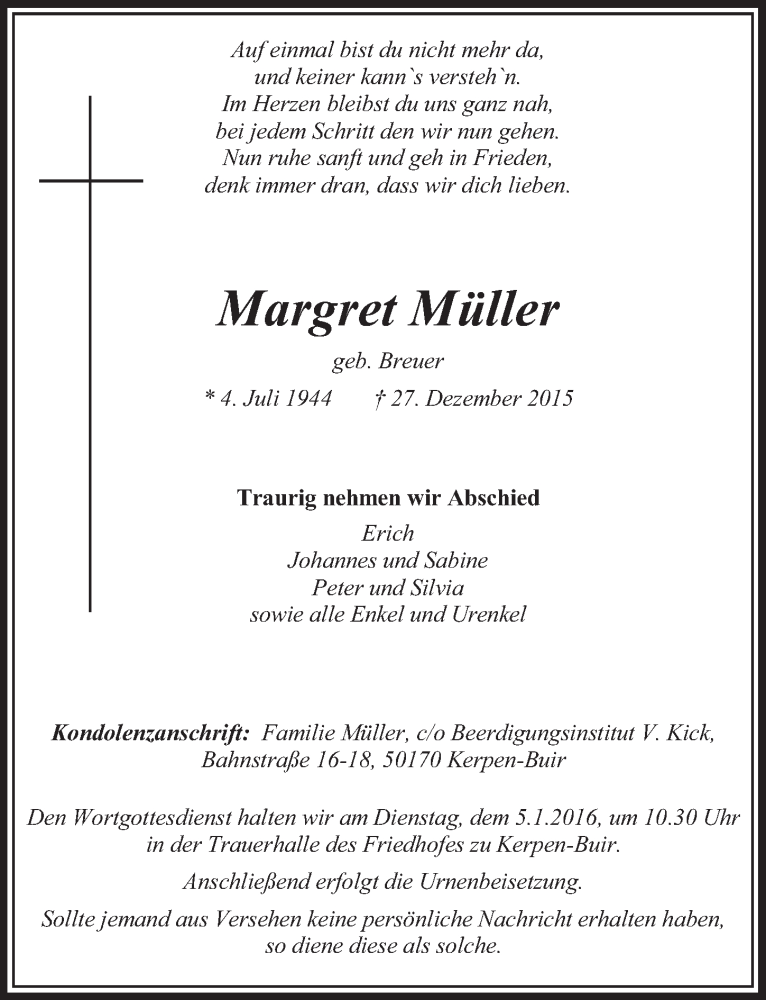 Auf einmal bist du nicht mehr da,
und keiner kann`s versteh`n.
Im Herzen bleibst du uns ganz nah,
bei jedem Schritt den wir nun gehen.
Nun ruhe sanft und geh in Frieden,
denk immer dran, dass wir dich lieben.

Margret Müller

geb. Breuer

* 4. Juli 1944 † 27. Dezember 2015

Traurig nehmen wir Abschied
Erich
Johannes und Sabine
Peter und Silvia
sowie alle Enkel und Urenkel

Kondolenzanschrift: Familie Müller, c/o Beerdigungsinstitut V. Kick, Bahnstraße 16-18, 50170 Kerpen-Buir

Den Wortgottesdienst halten wir am Dienstag, dem 5.1.2016, um 10.30 Uhr in der Trauerhalle des Friedhofes zu Kerpen-Buir.

Anschließend erfolgt die Urnenbeisetzung.

Sollte jemand aus Versehen keine persönliche Nachricht erhalten haben, so diene diese als solche.